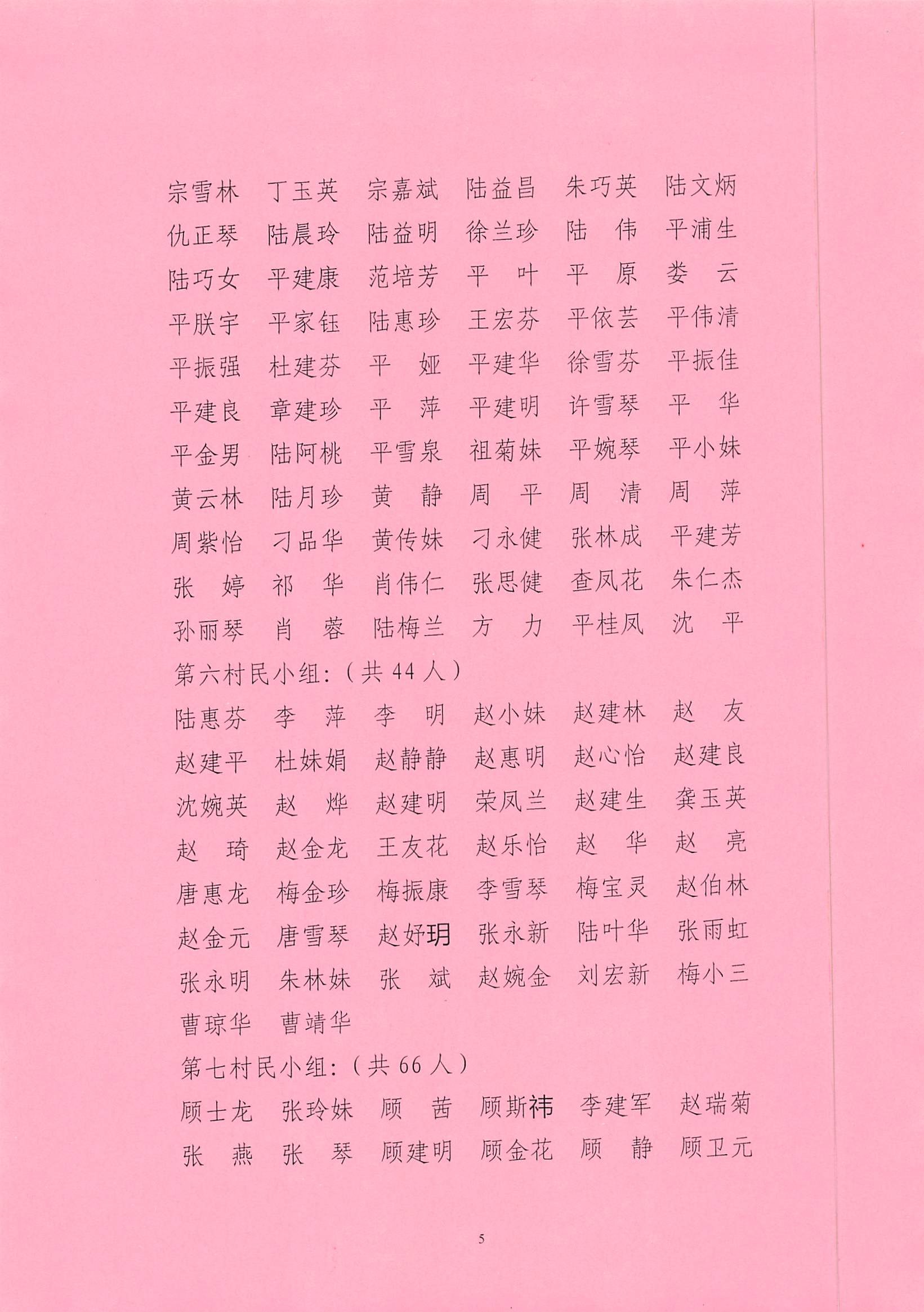 宗雪林　丁玉英　宗嘉斌　陆益昌　朱巧英　陆文炳
仇正琴　陆晨玲　陆益明　徐兰珍　陆　伟　平浦生
陆巧女　平建康　范培芳　平　叶　平　原　娄　云
平朕宇　平家钰　陆惠珍　王宏芬　平依芸　平伟清
平振强　杜建芬　平　娅　平建华　徐雪芬　平振佳
平建良　章建珍　平　萍　平建明　许雪琴　平　华
平金男　陆阿桃　平雪泉　祖菊妹　平婉琴　平小妹
黄云林　陆月珍　黄　静　周　平　周　清　周　萍
周紫怡　刁品华　黄传妹　刁永健　张林成　平建芳
张　婷　祁　华　肖伟仁　张思健　查凤花　朱仁杰
孙丽琴　肖　蓉　陆梅兰　方　力　平桂凤　沈　平

第六村民小组：（共 44 人）
陆惠芬　李　萍　李　明　赵小妹　赵建林　赵　友
赵建平　杜妹娟　赵静静　赵惠明　赵心怡　赵建良
沈婉英　赵　烨　赵建明　荣凤兰　赵建生　龚玉英
赵　琦　赵金龙　王友花　赵乐怡　赵　华　赵　亮
唐惠龙　梅金珍　梅振康　李雪琴　梅宝灵　赵伯林
赵金元　唐雪琴　赵妤玥　张永新　陆叶华　张雨虹
张永明　朱林妹　张　斌　赵婉金　刘宏新　梅小三
曹琼华　曹靖华

第七村民小组：（共 66 人）
顾士龙　张玲妹　顾　茜　顾斯祎　李建军　赵瑞菊
张　燕　张　琴　顾建明　顾金花　顾　静　顾卫元

5